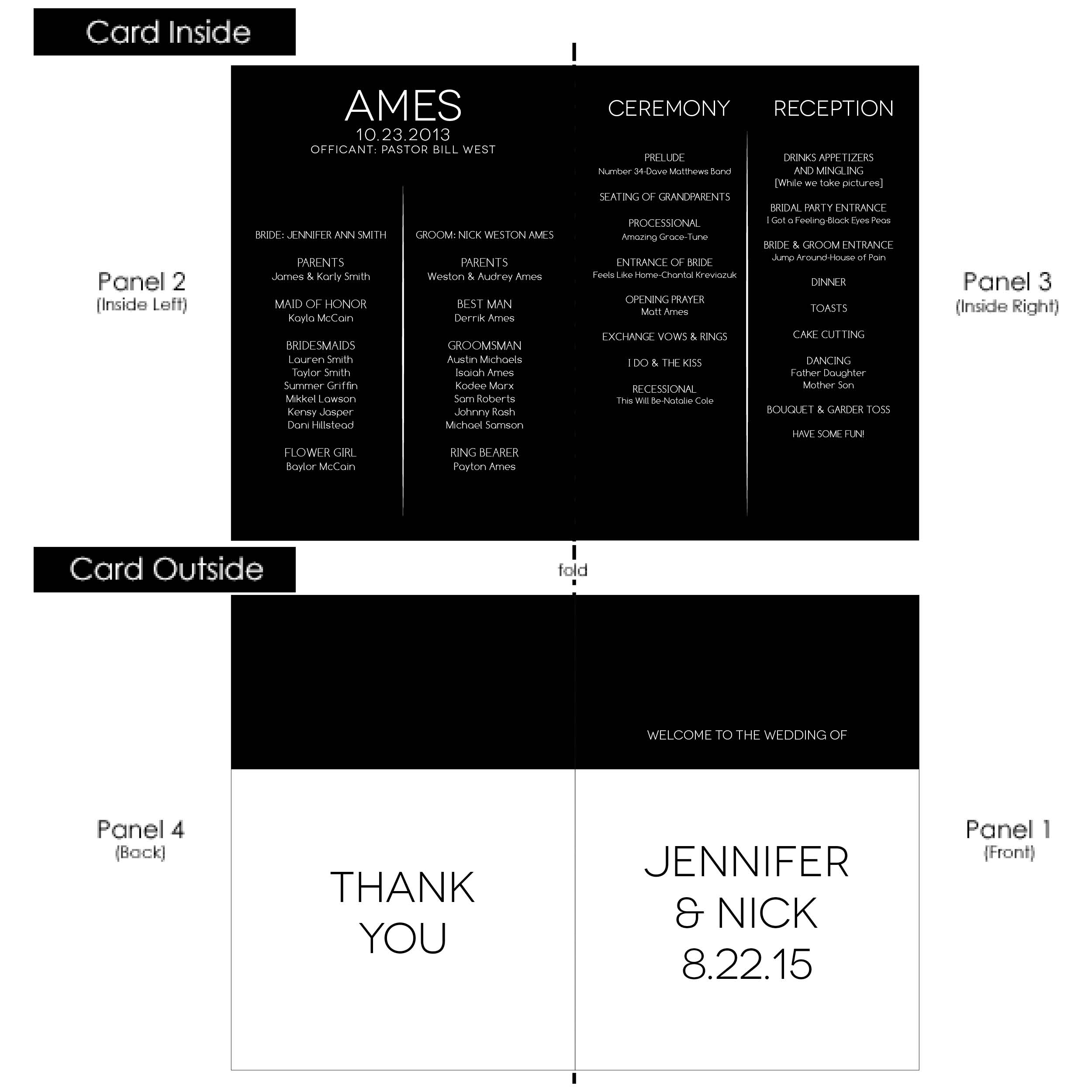 Card Inside

Panel 2
(Inside Left)

AMES
10.23.2013
OFFICANT: PASTOR BILL WEST

BRIDE: JENNIFER ANN SMITH

PARENTS
James & Karly Smith

MAID OF HONOR
Kayla McCain

BRIDESMAIDS
Lauren Smith
Taylor Smith
Summer Griffin
Mikkel Lawson
Kensy Jasper
Dani Hillstead

FLOWER GIRL
Baylor McCain

GROOM: NICK WESTON AMES

PARENTS
Weston & Audrey Ames

BEST MAN
Derrik Ames

GROOMSMAN
Austin Michaels
Isaiah Ames
Kodee Marx
Sam Roberts
Johnny Rash
Michael Samson

RING BEARER
Payton Ames

CEREMONY

PRELUDE
Number 34-Dave Matthews Band

SEATING OF GRANDPARENTS

PROCESSIONAL
Amazing Grace-Tune

ENTRANCE OF BRIDE
Feels Like Home-Chantal Kreviazuk

OPENING PRAYER
Matt Ames

EXCHANGE VOWS & RINGS

I DO & THE KISS

RECESSIONAL
This Will Be-Natalie Cole

RECEPTION

DRINKS APPETIZERS AND MINGLING
[While we take pictures]

BRIDAL PARTY ENTRANCE
I Got a Feeling-Black Eyes Peas

BRIDE & GROOM ENTRANCE
Jump Around-House of Pain

DINNER

TOASTS

CAKE CUTTING

DANCING
Father Daughter
Mother Son

BOUQUET & GARDER TOSS

HAVE SOME FUN!

Panel 3
(Inside Right)

Card Outside

fold

Panel 4
(Back)

THANK YOU

WELCOME TO THE WEDDING OF

JENNIFER & NICK
8.22.15

Panel 1
(Front)